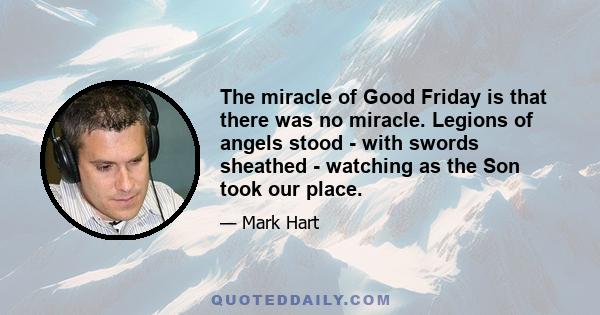 The miracle of Good Friday is that there was no miracle. Legions of angels stood - with swords sheathed - watching as the Son took our place.

— Mark Hart

QUOTEDDAILY.COM